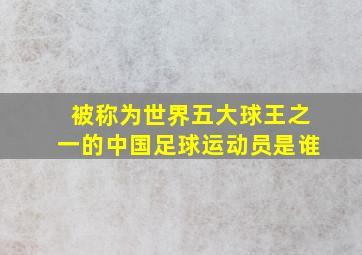 被称为世界五大球王之一的中国足球运动员是谁